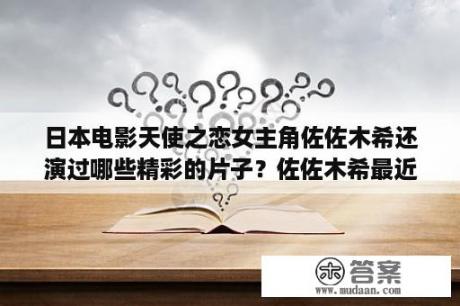 日本电影天使之恋女主角佐佐木希还演过哪些精彩的片子？佐佐木希最近

木 答案
www.mudaan.com